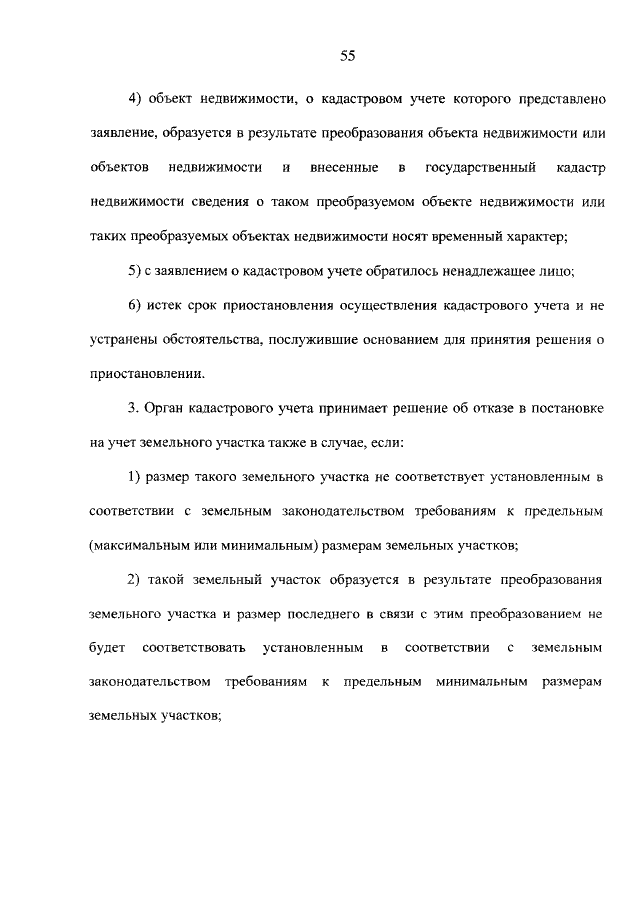 55

4) объект недвижимости, о кадастровом учете которого представлено заявление, образуется в результате преобразования объекта недвижимости или объектов недвижимости и внесенные в государственный кадастр недвижимости сведения о таком преобразуемом объекте недвижимости или таких преобразуемых объектах недвижимости носят временный характер;

5) с заявлением о кадастровом учете обратилось ненадлежащее лицо;

6) истек срок приостановления осуществления кадастрового учета и не устранены обстоятельства, послужившие основанием для принятия решения о приостановлении.

3. Орган кадастрового учета принимает решение об отказе в постановке на учет земельного участка также в случае, если:

1) размер такого земельного участка не соответствует установленным в соответствии с земельным законодательством требованиям к предельным (максимальным или минимальным) размерам земельных участков;

2) такой земельный участок образуется в результате преобразования земельного участка и размер последнего в связи с этим преобразованием не будет соответствовать установленным в соответствии с земельным законодательством требованиям к предельным минимальным размерам земельных участков;